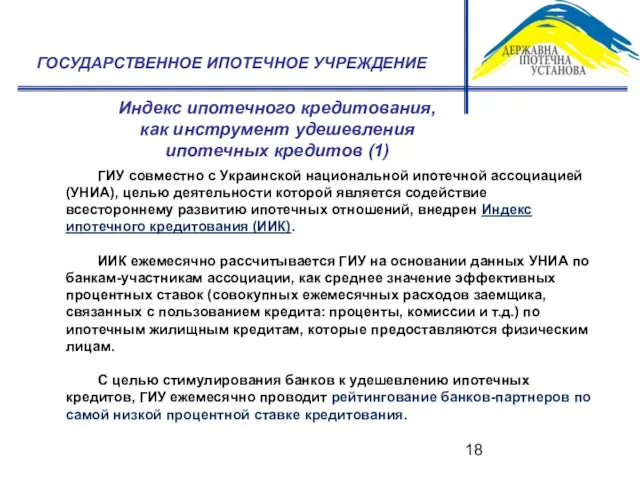 ГОСУДАРСТВЕННОЕ ИПОТЕЧНОЕ УЧРЕЖДЕНИЕ

ДЕРЖАВНА ІПОТЕЧНА УСТАНОВА

Индекс ипотечного кредитования, как инструмент удешевления ипотечных кредитов (1)

ГИУ совместно с Украинской национальной ипотечной ассоциацией (УНИА), целью деятельности которой является содействие всестороннему развитию ипотечных отношений, внедрен Индекс ипотечного кредитования (ИИК).

ИИК ежемесячно рассчитывается ГИУ на основании данных УНИА по банкам-участникам ассоциации, как среднее значение эффективных процентных ставок (совокупных ежемесячных расходов заемщика, связанных с пользованием кредита: проценты, комиссии и т.д.) по ипотечным жилищным кредитам, которые предоставляются физическим лицам.

С целью стимулирования банков к удешевлению ипотечных кредитов, ГИУ ежемесячно проводит рейтингование банков-партнеров по самой низкой процентной ставке кредитования.

18